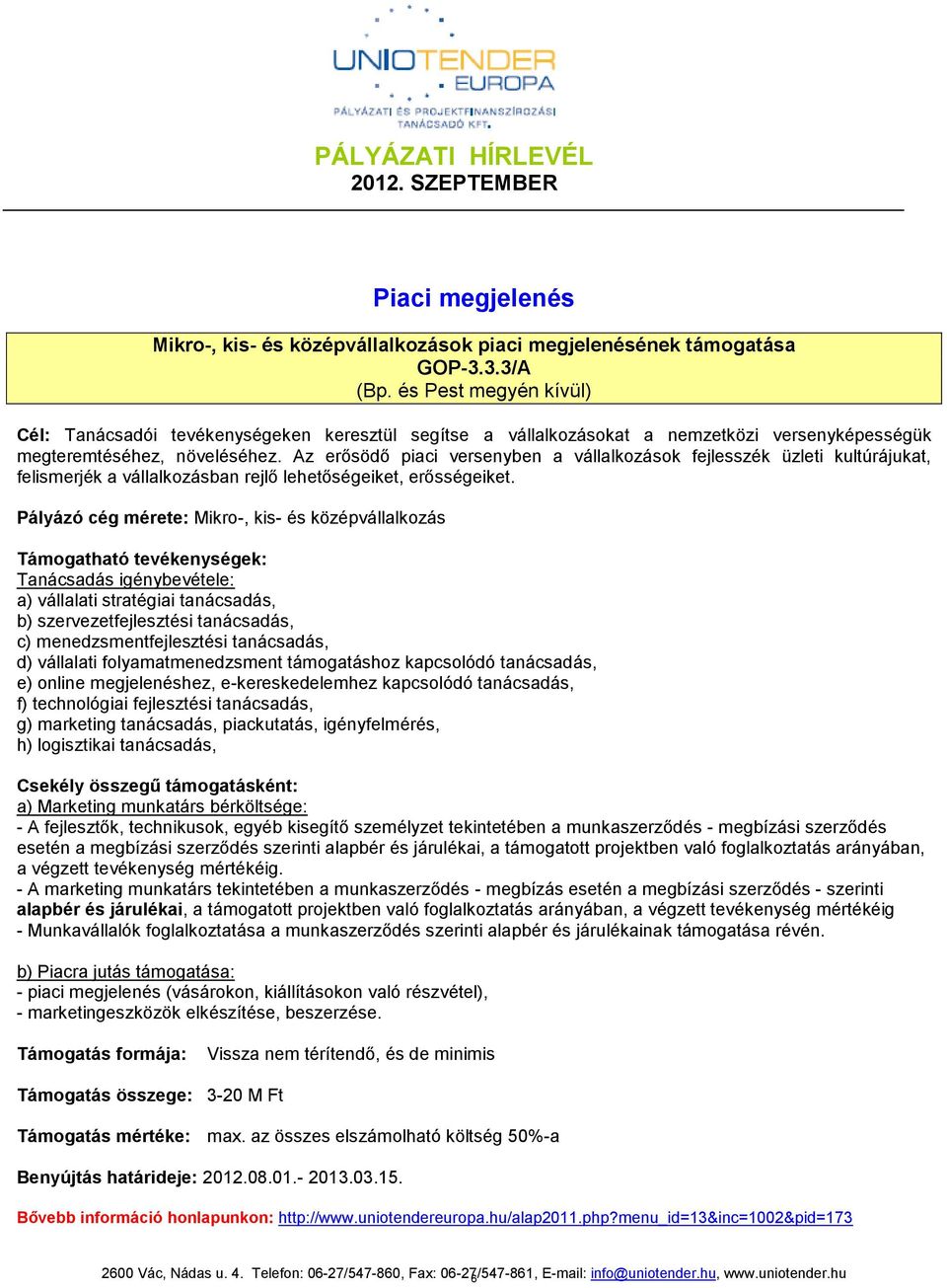 UNIOTENDER
EUROPA
PÁLYÁZATI ÉS PROJEKTFINANSZÍROZÁSI TANÁCSADÓ KFT.

PÁLYÁZATI HÍRLEVÉL
2012. SZEPTEMBER

Piaci megjelenés

Mikro-, kis- és középvállalkozások piaci megjelenésének támogatása
GOP-3.3.3/A
(Bp. és Pest megyén kívül)

Cél: Tanácsadói tevékenységeken keresztül segítse a vállalkozásokat a nemzetközi versenyképességük megteremtéséhez, növeléséhez. Az erősödő piaci versenyben a vállalkozások fejlesszék üzleti kultúrájukat, felismerjék a vállalkozásban rejlő lehetőségeiket, erősségeiket.

Pályázó cég mérete: Mikro-, kis- és középvállalkozás

Támogatható tevékenységek:
Tanácsadás igénybevétele:
a) vállalati stratégiai tanácsadás,
b) szervezetfejlesztési tanácsadás,
c) menedzsmentfejlesztési tanácsadás,
d) vállalati folyamatmenedzsment támogatáshoz kapcsolódó tanácsadás,
e) online megjelenéshez, e-kereskedelemhez kapcsolódó tanácsadás,
f) technológiai fejlesztési tanácsadás,
g) marketing tanácsadás, piackutatás, igényfelmérés,
h) logisztikai tanácsadás,

Csekély összegű támogatásként:
a) Marketing munkatárs bérköltsége:
- A fejlesztők, technikusok, egyéb kisegítő személyzet tekintetében a munkaszerződés - megbízási szerződés esetén a megbízási szerződés szerinti alapbér és járulékai, a támogatott projektben való foglalkoztatás arányában, a végzett tevékenység mértékéig.
- A marketing munkatárs tekintetében a munkaszerződés - megbízás esetén a megbízási szerződés - szerinti alapbér és járulékai, a támogatott projektben való foglalkoztatás arányában, a végzett tevékenység mértékéig
- Munkavállalók foglalkoztatása a munkaszerződés szerinti alapbér és járulékainak támogatása révén.

b) Piacra jutás támogatása:
- piaci megjelenés (vásárokon, kiállításokon való részvétel),
- marketingeszközök elkészítése, beszerzése.

Támogatás formája: Vissza nem térítendő, és de minimis

Támogatás összege: 3-20 M Ft

Támogatás mértéke: max. az összes elszámolható költség 50%-a

Benyújtás határideje: 2012.08.01.- 2013.03.15.

Bővebb információ honlapunkon: http://www.uniotendereuropa.hu/alap2011.php?menu_id=13&inc=1002&pid=173

2600 Vác, Nádas u. 4. Telefon: 06-27/547-860, Fax: 06-27/547-861, E-mail: info@uniotender.hu, www.uniotender.hu